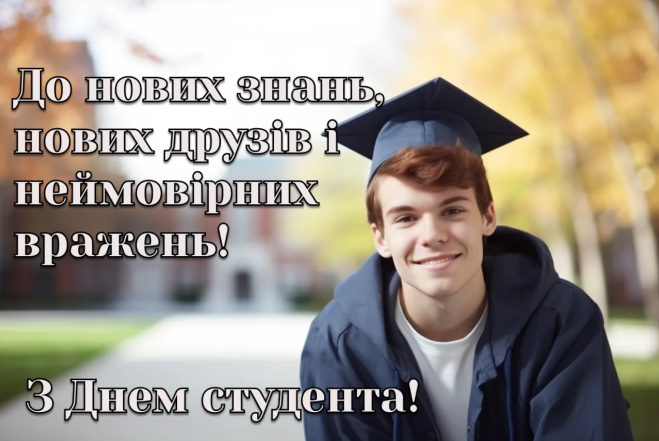 До нових знань, нових друзів і неймовірних вражень!

З Днем студента!